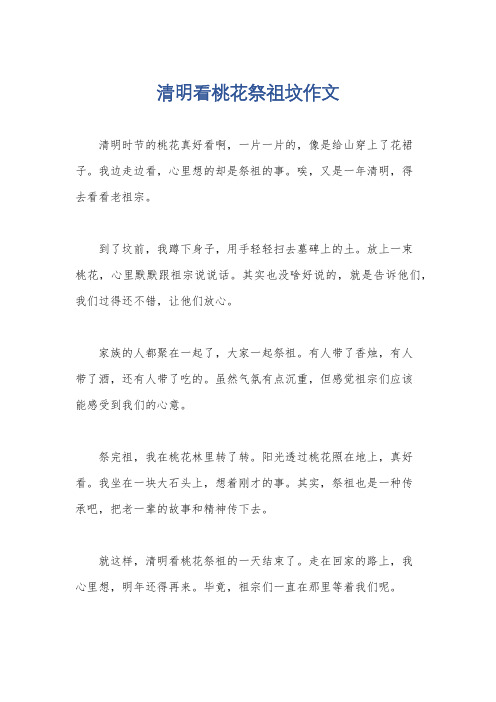 清明看桃花祭祖坟作文

清明时节的桃花真好看啊，一片一片的，像是给山穿上了花裙子。我边走边看，心里想的却是祭祖的事。唉，又是一年清明，得去看看老祖宗。

到了坟前，我蹲下身子，用手轻轻扫去墓碑上的土。放上一束桃花，心里默默跟祖宗说说话。其实也没啥好说的，就是告诉他们，我们过得还不错，让他们放心。

家族的人都聚在一起了，大家一起祭祖。有人带了香烛，有人带了酒，还有人带了吃的。虽然气氛有点沉重，但感觉祖宗们应该能感受到我们的心意。

祭完祖，我在桃花林里转了转。阳光透过桃花照在地上，真好看。我坐在一块大石头上，想着刚才的事。其实，祭祖也是一种传承吧，把老一辈的故事和精神传下去。

就这样，清明看桃花祭祖的一天结束了。走在回家的路上，我心里想，明年还得再来。毕竟，祖宗们一直在那里等着我们呢。